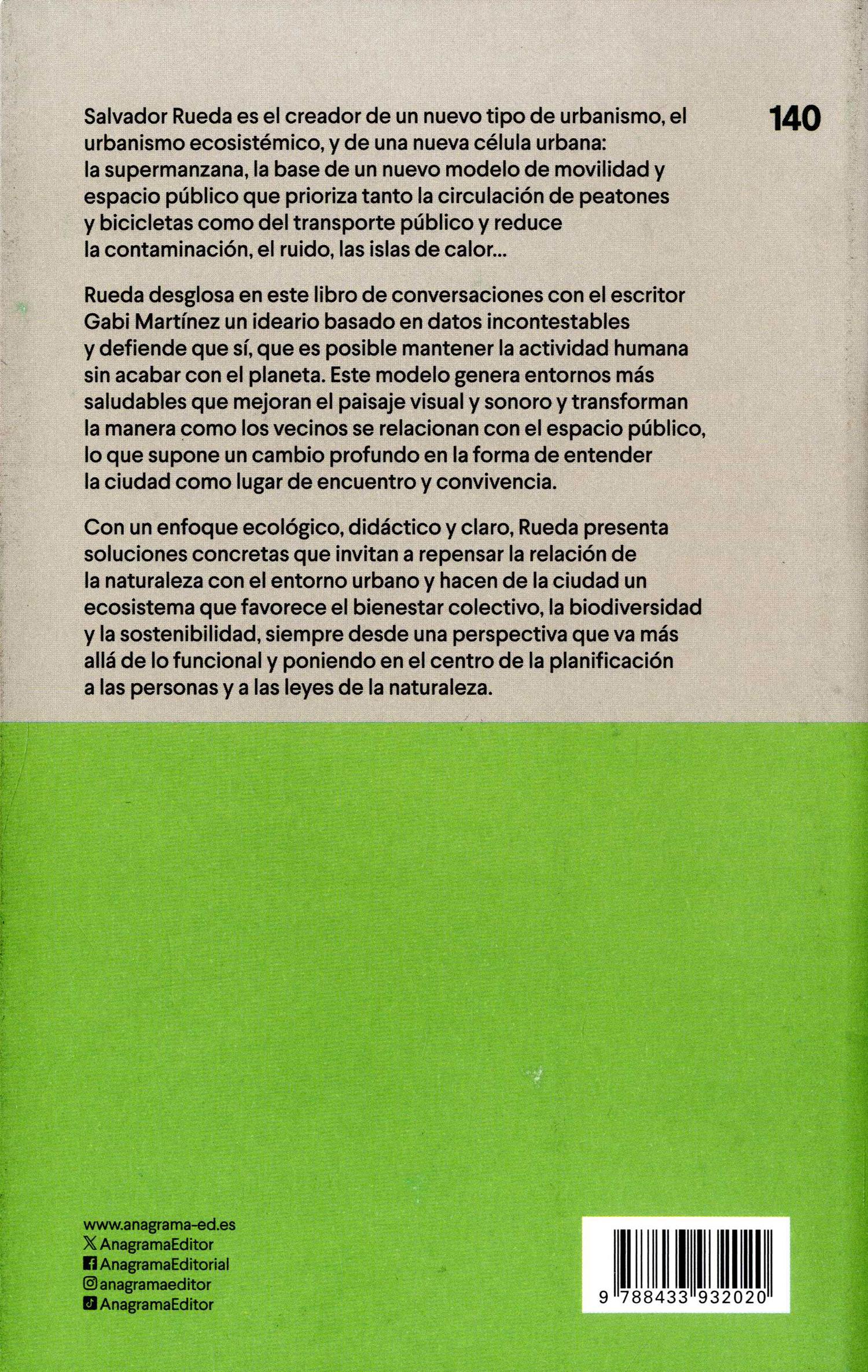 140

Salvador Rueda es el creador de un nuevo tipo de urbanismo, el urbanismo ecosistémico, y de una nueva célula urbana: la supermanzana, la base de un nuevo modelo de movilidad y espacio público que prioriza tanto la circulación de peatones y bicicletas como del transporte público y reduce la contaminación, el ruido, las islas de calor...

Rueda desglosa en este libro de conversaciones con el escritor Gabi Martínez un ideario basado en datos incontestables y defiende que sí, que es posible mantener la actividad humana sin acabar con el planeta. Este modelo genera entornos más saludables que mejoran el paisaje visual y sonoro y transforman la manera como los vecinos se relacionan con el espacio público, lo que supone un cambio profundo en la forma de entender la ciudad como lugar de encuentro y convivencia.

Con un enfoque ecológico, didáctico y claro, Rueda presenta soluciones concretas que invitan a repensar la relación de la naturaleza con el entorno urbano y hacen de la ciudad un ecosistema que favorece el bienestar colectivo, la biodiversidad y la sostenibilidad, siempre desde una perspectiva que va más allá de lo funcional y poniendo en el centro de la planificación a las personas y a las leyes de la naturaleza.

www.anagrama-ed.es
AnagramaEditor
AnagramaEditorial
anagramaeditor
AnagramaEditor

9 788433 932020